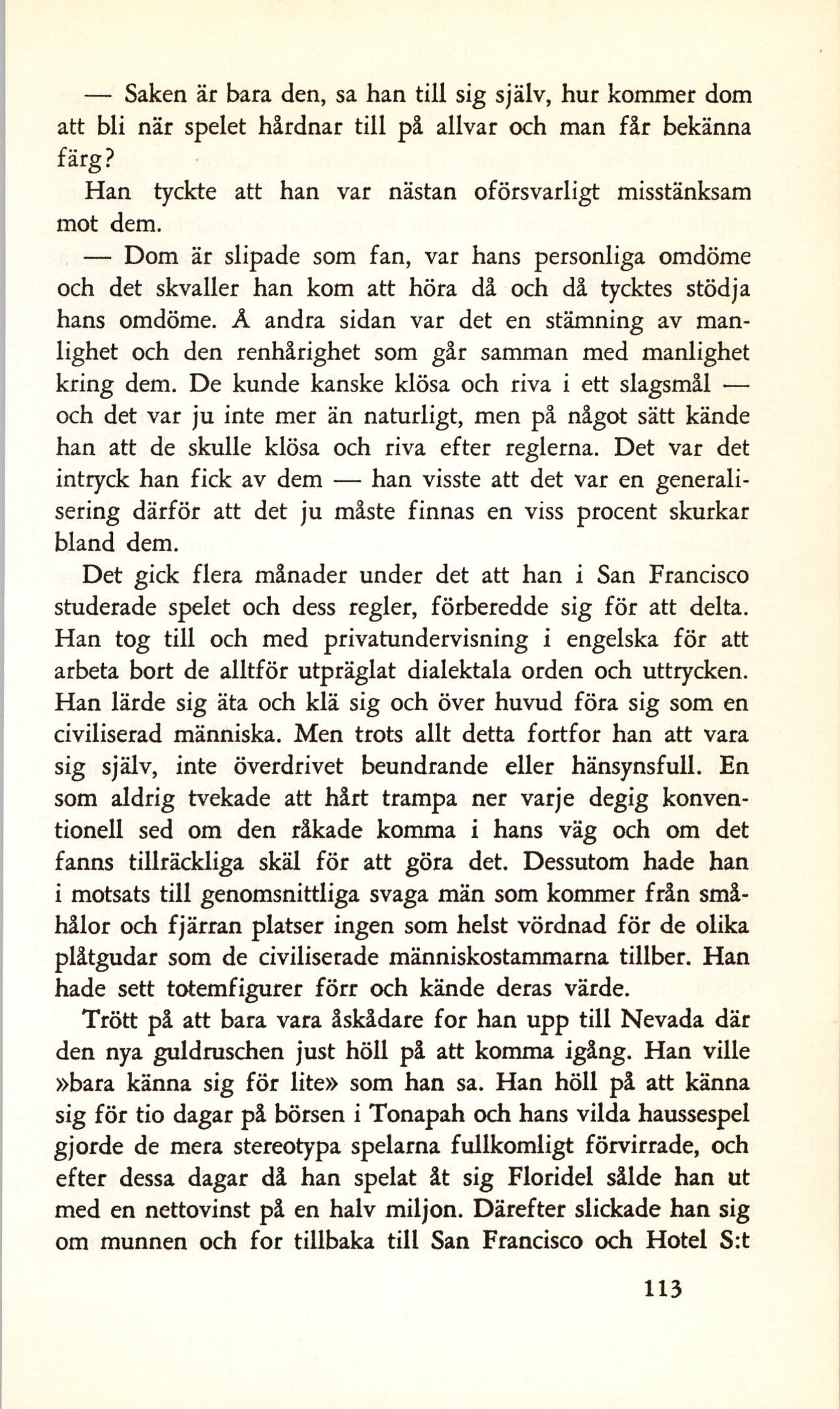 — Saken är bara den, sa han till sig själv, hur kommer dom att bli när spelet hårdnar till på allvar och man får bekänna färg?

Han tyckte att han var nästan oförsvarligt misstänksam mot dem.

— Dom är slipade som fan, var hans personliga omdöme och det skvaller han kom att höra då och då tycktes stödja hans omdöme. Å andra sidan var det en stämning av manlighet och den renhårighet som går samman med manlighet kring dem. De kunde kanske klösa och riva i ett slagsmål — och det var ju inte mer än naturligt, men på något sätt kände han att de skulle klösa och riva efter reglerna. Det var det intryck han fick av dem — han visste att det var en generalisering därför att det ju måste finnas en viss procent skurkar bland dem.

Det gick flera månader under det att han i San Francisco studerade spelet och dess regler, förberedde sig för att delta. Han tog till och med privatundervisning i engelska för att arbeta bort de alltför utpräglat dialektala orden och uttrycken. Han lärde sig äta och klä sig och över huvud föra sig som en civiliserad människa. Men trots allt detta fortfor han att vara sig själv, inte överdrivet beundrande eller hänsynsfull. En som aldrig tvekade att hårt trampa ner varje degig konventionell sed om den råkade komma i hans väg och om det fanns tillräckliga skäl för att göra det. Dessutom hade han i motsats till genomsnittliga svaga män som kommer från småhålor och fjärran platser ingen som helst vördnad för de olika plåtgudar som de civiliserade människostammarna tillber. Han hade sett totemfigurer förr och kände deras värde.

Trött på att bara vara åskådare for han upp till Nevada där den nya guldruschen just höll på att komma igång. Han ville »bara känna sig för lite» som han sa. Han höll på att känna sig för tio dagar på börsen i Tonapah och hans vilda haussespel gjorde de mera stereotypa spelarna fullkomligt förvirrade, och efter dessa dagar då han spelat åt sig Floridel sålde han ut med en nettovinst på en halv miljon. Därefter slickade han sig om munnen och for tillbaka till San Francisco och Hotel S:t

113